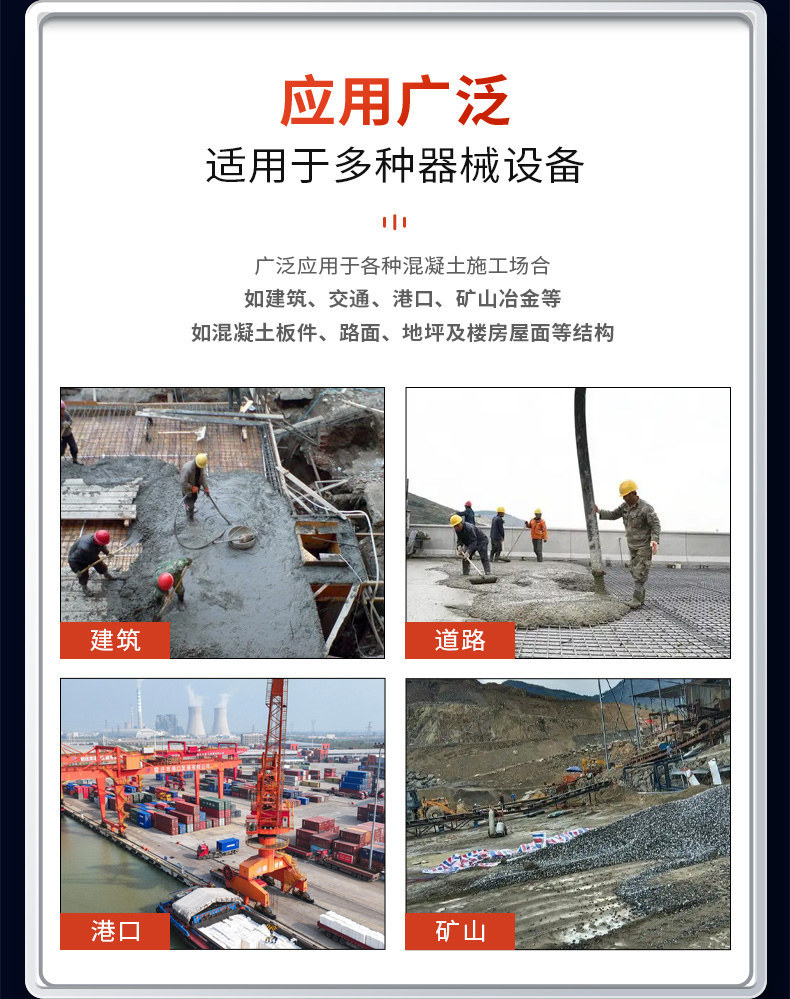 应用广泛

适用于多种器械设备

广泛应用于各种混凝土施工场合

如建筑、交通、港口、矿山冶金等

如混凝土板件、路面、地坪及楼房屋面等结构

建筑

道路

港口

矿山